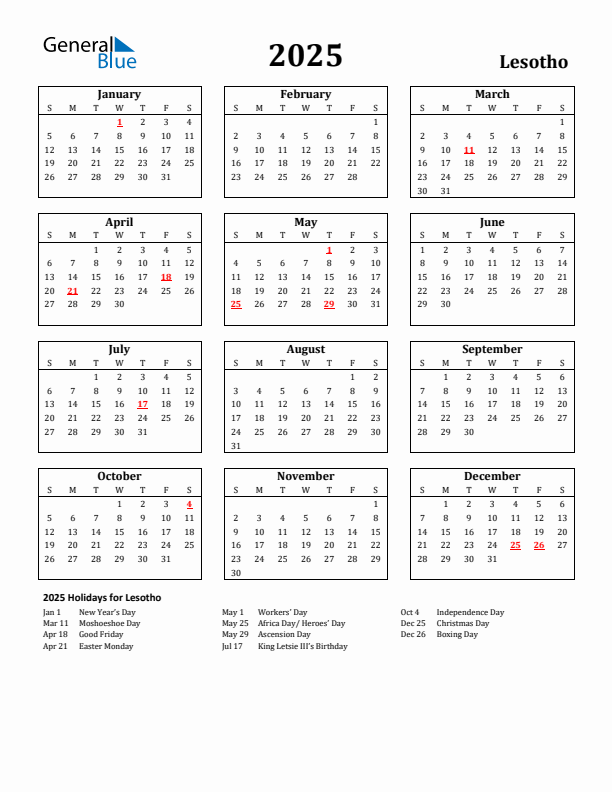 General Blue

2025

Lesotho

January

| S | M | T | W | T | F | S |
|---|---|---|---|---|---|---|
| | | | 1 | 2 | 3 | 4 |
| 5 | 6 | 7 | 8 | 9 | 10 | 11 |
| 12 | 13 | 14 | 15 | 16 | 17 | 18 |
| 19 | 20 | 21 | 22 | 23 | 24 | 25 |
| 26 | 27 | 28 | 29 | 30 | 31 | |

February

| S | M | T | W | T | F | S |
|---|---|---|---|---|---|---|
| | | | | | | 1 |
| 2 | 3 | 4 | 5 | 6 | 7 | 8 |
| 9 | 10 | 11 | 12 | 13 | 14 | 15 |
| 16 | 17 | 18 | 19 | 20 | 21 | 22 |
| 23 | 24 | 25 | 26 | 27 | 28 | |

March

| S | M | T | W | T | F | S |
|---|---|---|---|---|---|---|
| | | | | | | 1 |
| 2 | 3 | 4 | 5 | 6 | 7 | 8 |
| 9 | 10 | 11 | 12 | 13 | 14 | 15 |
| 16 | 17 | 18 | 19 | 20 | 21 | 22 |
| 23 | 24 | 25 | 26 | 27 | 28 | 29 |
| 30 | 31 | | | | | |

April

| S | M | T | W | T | F | S |
|---|---|---|---|---|---|---|
| | | 1 | 2 | 3 | 4 | 5 |
| 6 | 7 | 8 | 9 | 10 | 11 | 12 |
| 13 | 14 | 15 | 16 | 17 | 18 | 19 |
| 20 | 21 | 22 | 23 | 24 | 25 | 26 |
| 27 | 28 | 29 | 30 | | | |

May

| S | M | T | W | T | F | S |
|---|---|---|---|---|---|---|
| | | | | 1 | 2 | 3 |
| 4 | 5 | 6 | 7 | 8 | 9 | 10 |
| 11 | 12 | 13 | 14 | 15 | 16 | 17 |
| 18 | 19 | 20 | 21 | 22 | 23 | 24 |
| 25 | 26 | 27 | 28 | 29 | 30 | 31 |

June

| S | M | T | W | T | F | S |
|---|---|---|---|---|---|---|
| 1 | 2 | 3 | 4 | 5 | 6 | 7 |
| 8 | 9 | 10 | 11 | 12 | 13 | 14 |
| 15 | 16 | 17 | 18 | 19 | 20 | 21 |
| 22 | 23 | 24 | 25 | 26 | 27 | 28 |
| 29 | 30 | | | | | |

July

| S | M | T | W | T | F | S |
|---|---|---|---|---|---|---|
| | | 1 | 2 | 3 | 4 | 5 |
| 6 | 7 | 8 | 9 | 10 | 11 | 12 |
| 13 | 14 | 15 | 16 | 17 | 18 | 19 |
| 20 | 21 | 22 | 23 | 24 | 25 | 26 |
| 27 | 28 | 29 | 30 | 31 | | |

August

| S | M | T | W | T | F | S |
|---|---|---|---|---|---|---|
| | | | | | 1 | 2 |
| 3 | 4 | 5 | 6 | 7 | 8 | 9 |
| 10 | 11 | 12 | 13 | 14 | 15 | 16 |
| 17 | 18 | 19 | 20 | 21 | 22 | 23 |
| 24 | 25 | 26 | 27 | 28 | 29 | 30 |
| 31 | | | | | | |

September

| S | M | T | W | T | F | S |
|---|---|---|---|---|---|---|
| | 1 | 2 | 3 | 4 | 5 | 6 |
| 7 | 8 | 9 | 10 | 11 | 12 | 13 |
| 14 | 15 | 16 | 17 | 18 | 19 | 20 |
| 21 | 22 | 23 | 24 | 25 | 26 | 27 |
| 28 | 29 | 30 | | | | |

October

| S | M | T | W | T | F | S |
|---|---|---|---|---|---|---|
| | | | 1 | 2 | 3 | 4 |
| 5 | 6 | 7 | 8 | 9 | 10 | 11 |
| 12 | 13 | 14 | 15 | 16 | 17 | 18 |
| 19 | 20 | 21 | 22 | 23 | 24 | 25 |
| 26 | 27 | 28 | 29 | 30 | 31 | |

November

| S | M | T | W | T | F | S |
|---|---|---|---|---|---|---|
| | | | | | | 1 |
| 2 | 3 | 4 | 5 | 6 | 7 | 8 |
| 9 | 10 | 11 | 12 | 13 | 14 | 15 |
| 16 | 17 | 18 | 19 | 20 | 21 | 22 |
| 23 | 24 | 25 | 26 | 27 | 28 | 29 |
| 30 | | | | | | |

December

| S | M | T | W | T | F | S |
|---|---|---|---|---|---|---|
| | 1 | 2 | 3 | 4 | 5 | 6 |
| 7 | 8 | 9 | 10 | 11 | 12 | 13 |
| 14 | 15 | 16 | 17 | 18 | 19 | 20 |
| 21 | 22 | 23 | 24 | 25 | 26 | 27 |
| 28 | 29 | 30 | 31 | | | |

2025 Holidays for Lesotho

Jan 1 New Year's Day
Mar 11 Moshoeshoe Day
Apr 18 Good Friday
Apr 21 Easter Monday

May 1 Workers' Day
May 25 Africa Day/ Heroes' Day
May 29 Ascension Day
Jul 17 King Letsie III's Birthday

Oct 4 Independence Day
Dec 25 Christmas Day
Dec 26 Boxing Day